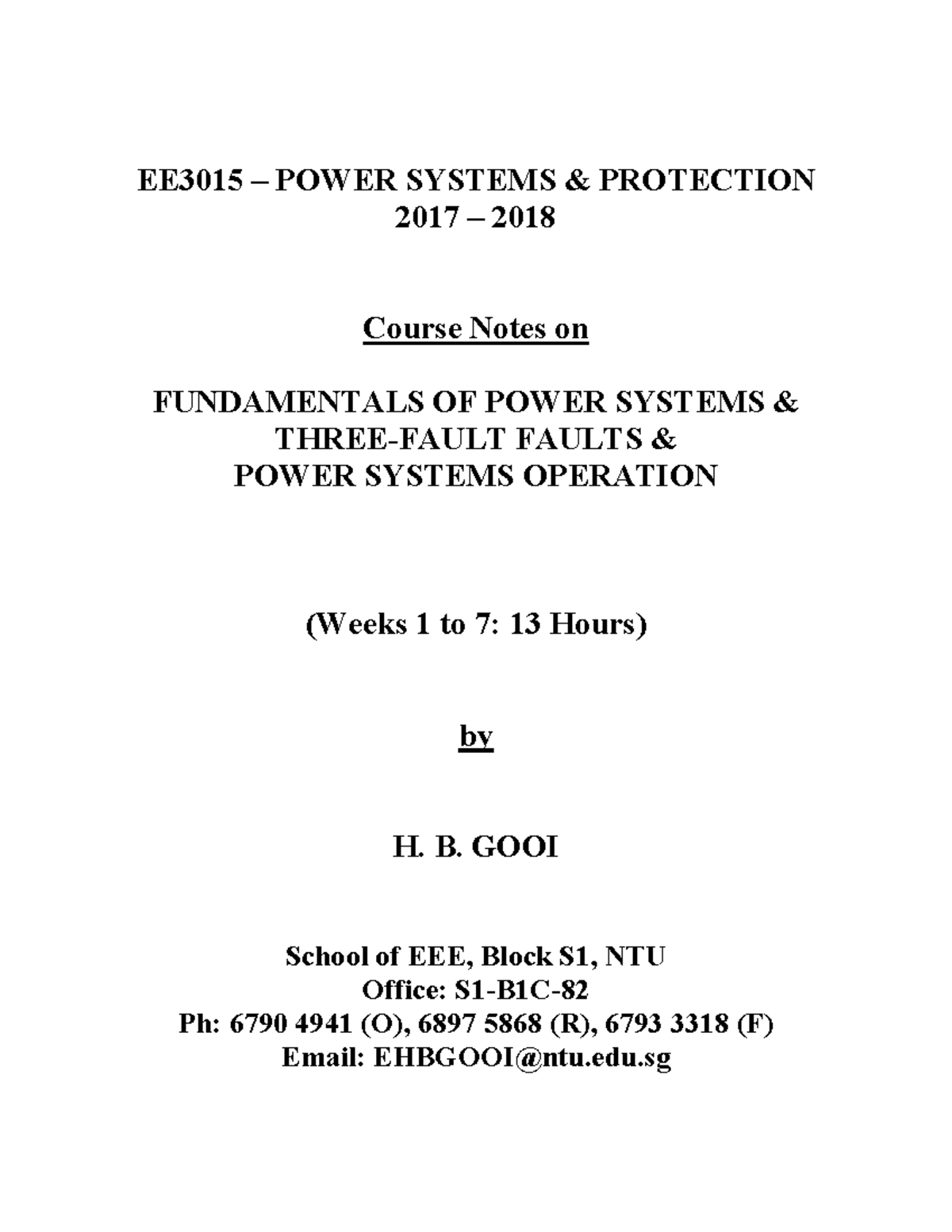 EE3015 – POWER SYSTEMS & PROTECTION
2017 – 2018

Course Notes on

FUNDAMENTALS OF POWER SYSTEMS &
THREE-FAULT FAULTS &
POWER SYSTEMS OPERATION

(Weeks 1 to 7: 13 Hours)

by

H. B. GOOI

School of EEE, Block S1, NTU
Office: S1-B1C-82
Ph: 6790 4941 (O), 6897 5868 (R), 6793 3318 (F)
Email: EHBGOOI@ntu.edu.sg